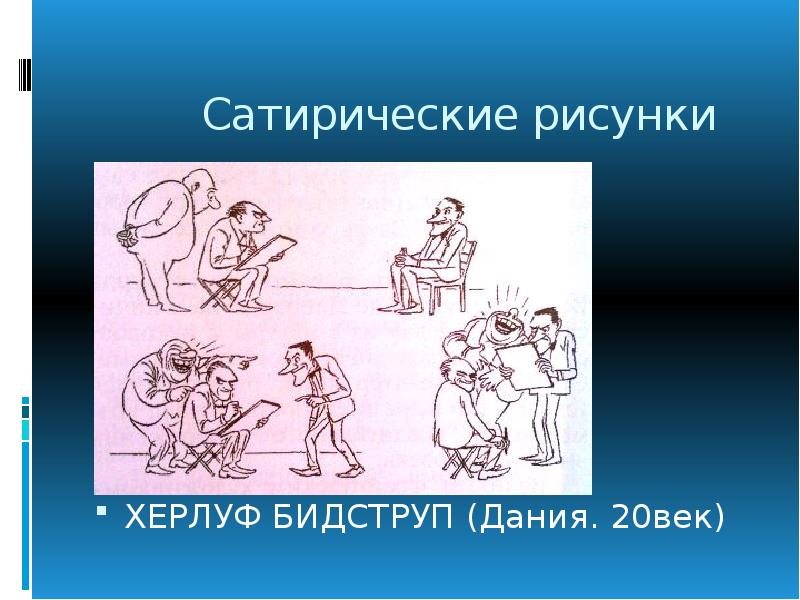 Сатирические рисунки

ХЕРЛУФ БИДСТРУП (Дания. 20век)